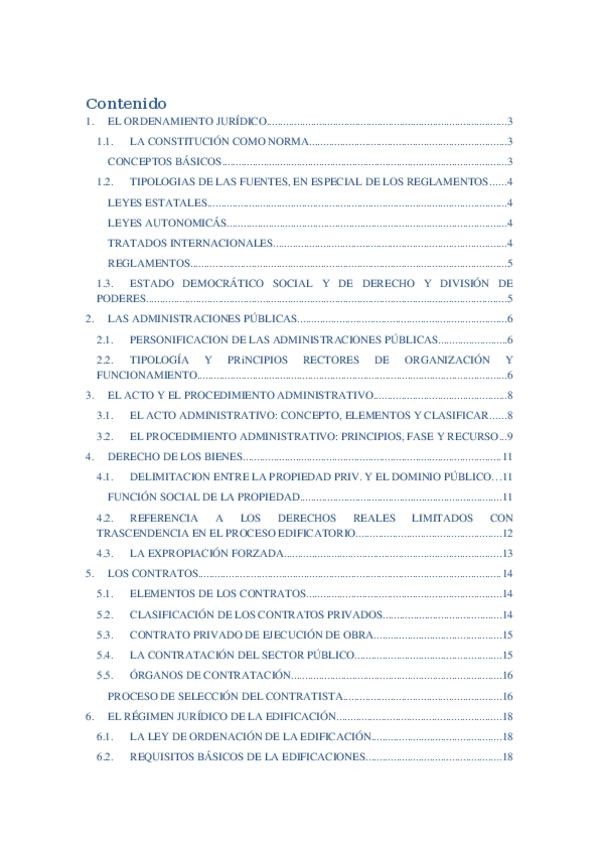 Contenido
1. EL ORDENAMIENTO JURÍDICO.....3
1.1. LA CONSTITUCIÓN COMO NORMA.....3
CONCEPTOS BÁSICOS.....3
1.2. TIPOLOGIAS DE LAS FUENTES, EN ESPECIAL DE LOS REGLAMENTOS.....4
LEYES ESTATALES.....4
LEYES AUTONOMICÁS.....4
TRATADOS INTERNACIONALES.....4
REGLAMENTOS.....5
1.3. ESTADO DEMOCRÁTICO SOCIAL Y DE DERECHO Y DIVISIÓN DE PODERES.....5
2. LAS ADMINISTRACIONES PÚBLICAS.....6
2.1. PERSONIFICACION DE LAS ADMINISTRACIONES PÚBLICAS.....6
2.2. TIPOLOGÍA Y PRiNCIPIOS RECTORES DE ORGANIZACIÓN Y FUNCIONAMIENTO.....6
3. EL ACTO Y EL PROCEDIMIENTO ADMINISTRATIVO.....8
3.1. EL ACTO ADMINISTRATIVO: CONCEPTO, ELEMENTOS Y CLASIFICAR.....8
3.2. EL PROCEDIMIENTO ADMINISTRATIVO: PRINCIPIOS, FASE Y RECURSO...9
4. DERECHO DE LOS BIENES.....11
4.1. DELIMITACION ENTRE LA PROPIEDAD PRIV. Y EL DOMINIO PÚBLICO...11
FUNCIÓN SOCIAL DE LA PROPIEDAD.....11
4.2. REFERENCIA A LOS DERECHOS REALES LIMITADOS CON TRASCENDENCIA EN EL PROCESO EDIFICATORIO.....12
4.3. LA EXPROPIACIÓN FORZADA.....13
5. LOS CONTRATOS.....14
5.1. ELEMENTOS DE LOS CONTRATOS.....14
5.2. CLASIFICACIÓN DE LOS CONTRATOS PRIVADOS.....14
5.3. CONTRATO PRIVADO DE EJECUCIÓN DE OBRA.....15
5.4. LA CONTRATACIÓN DEL SECTOR PÚBLICO.....15
5.5. ÓRGANOS DE CONTRATACIÓN.....16
PROCESO DE SELECCIÓN DEL CONTRATISTA.....16
6. EL RÉGIMEN JURÍDICO DE LA EDIFICACIÓN.....18
6.1. LA LEY DE ORDENACIÓN DE LA EDIFICACIÓN.....18
6.2. REQUISITOS BÁSICOS DE LA EDIFICACIONES.....18